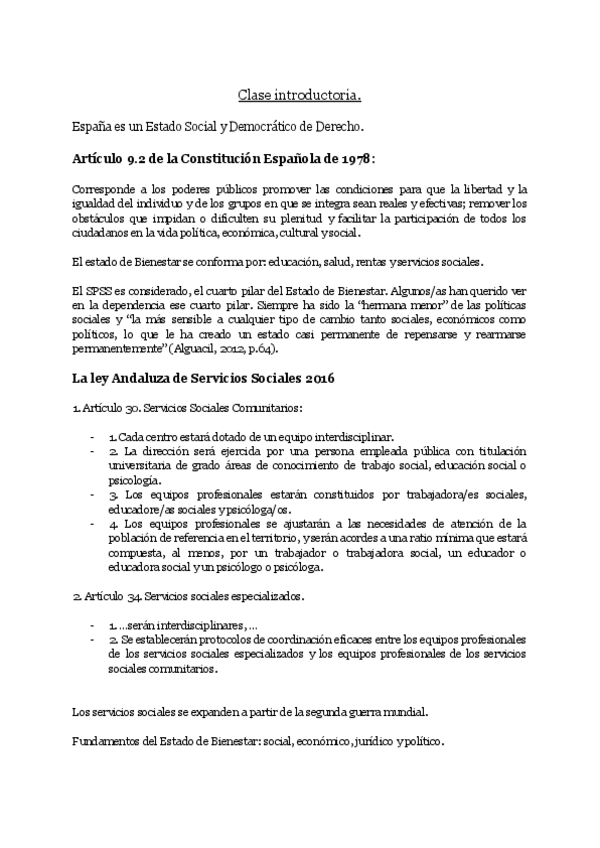 Clase introductoria.

España es un Estado Social y Democrático de Derecho.

Artículo 9.2 de la Constitución Española de 1978:

Corresponde a los poderes públicos promover las condiciones para que la libertad y la igualdad del individuo y de los grupos en que se integra sean reales y efectivas; remover los obstáculos que impidan o dificulten su plenitud y facilitar la participación de todos los ciudadanos en la vida política, económica, cultural y social.

El estado de Bienestar se conforma por: educación, salud, rentas y servicios sociales.

El SPSS es considerado, el cuarto pilar del Estado de Bienestar. Algunos/as han querido ver en la dependencia ese cuarto pilar. Siempre ha sido la "hermana menor" de las políticas sociales y "la más sensible a cualquier tipo de cambio tanto sociales, económicos como políticos, lo que le ha creado un estado casi permanente de repensarse y rearmarse permanentemente" (Alguacil, 2012, p.64).

La ley Andaluza de Servicios Sociales 2016

1. Artículo 30. Servicios Sociales Comunitarios:

- 1. Cada centro estará dotado de un equipo interdisciplinar.
- 2. La dirección será ejercida por una persona empleada pública con titulación universitaria de grado áreas de conocimiento de trabajo social, educación social o psicología.
- 3. Los equipos profesionales estarán constituidos por trabajadora/es sociales, educadore/as sociales y psicóloga/os.
- 4. Los equipos profesionales se ajustarán a las necesidades de atención de la población de referencia en el territorio, y serán acordes a una ratio mínima que estará compuesta, al menos, por un trabajador o trabajadora social, un educador o educadora social y un psicólogo o psicóloga.

2. Artículo 34. Servicios sociales especializados.

- 1. ...serán interdisciplinares, ...
- 2. Se establecerán protocolos de coordinación eficaces entre los equipos profesionales de los servicios sociales especializados y los equipos profesionales de los servicios sociales comunitarios.

Los servicios sociales se expanden a partir de la segunda guerra mundial.

Fundamentos del Estado de Bienestar: social, económico, jurídico y político.